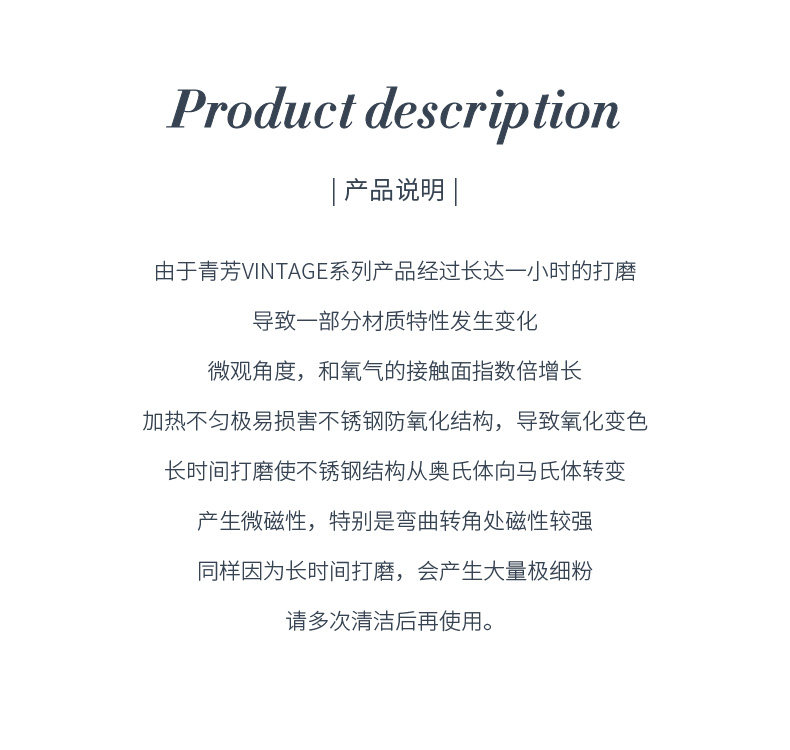 Product description

| 产品说明 |

由于青芳VINTAGE系列产品经过长达一小时的打磨

导致一部分材质特性发生变化

微观角度，和氧气的接触面指数倍增长

加热不匀极易损害不锈钢防氧化结构，导致氧化变色

长时间打磨使不锈钢结构从奥氏体向马氏体转变

产生微磁性，特别是弯曲转角处磁性较强

同样因为长时间打磨，会产生大量极细粉

请多次清洁后再使用。